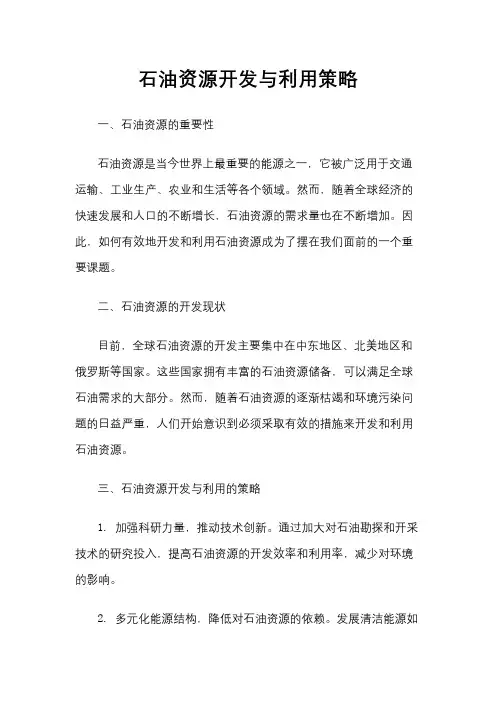 石油资源开发与利用策略

一、石油资源的重要性

石油资源是当今世界上最重要的能源之一，它被广泛用于交通运输、工业生产、农业和生活等各个领域。然而，随着全球经济的快速发展和人口的不断增长，石油资源的需求量也在不断增加。因此，如何有效地开发和利用石油资源成为了摆在我们面前的一个重要课题。

二、石油资源的开发现状

目前，全球石油资源的开发主要集中在中东地区、北美地区和俄罗斯等国家。这些国家拥有丰富的石油资源储备，可以满足全球石油需求的大部分。然而，随着石油资源的逐渐枯竭和环境污染问题的日益严重，人们开始意识到必须采取有效的措施来开发和利用石油资源。

三、石油资源开发与利用的策略

1. 加强科研力量，推动技术创新。通过加大对石油勘探和开采技术的研究投入，提高石油资源的开发效率和利用率，减少对环境的影响。

2. 多元化能源结构，降低对石油资源的依赖。发展清洁能源如